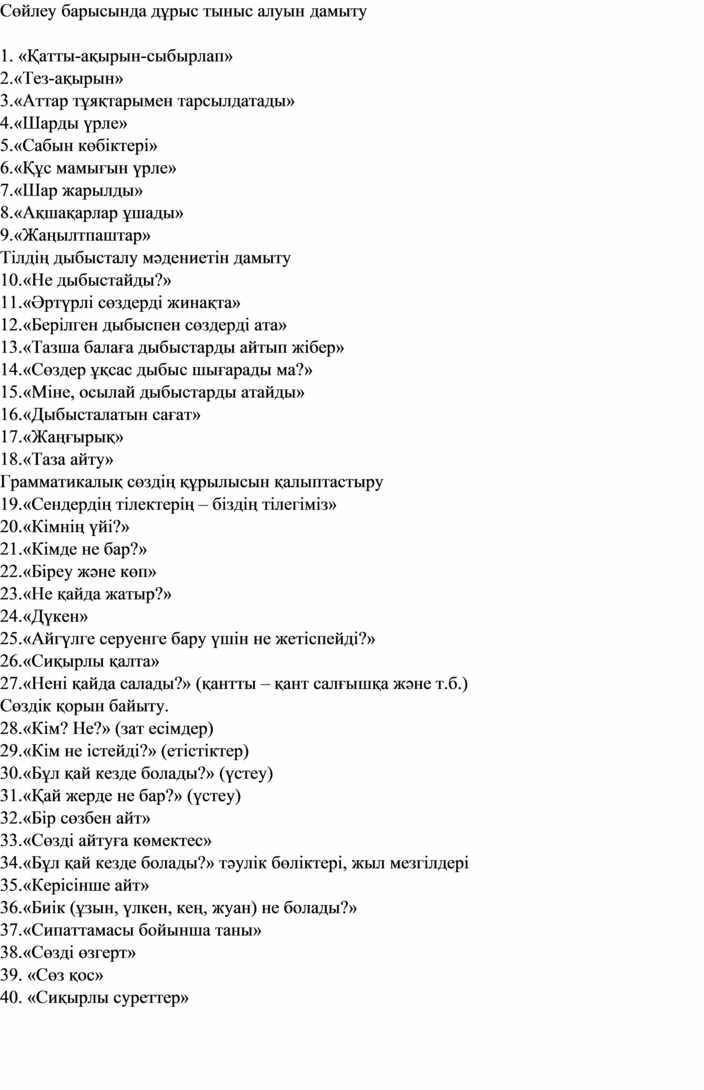 Сөйлеу барысында дұрыс тыныс алуын дамыту

1. «Қатты-ақырын-сыбырлап»
2.«Тез-ақырын»
3.«Аттар тұяқтарымен тарсылдатады»
4.«Шарды үрле»
5.«Сабын көбіктері»
6.«Құс мамығын үрле»
7.«Шар жарылды»
8.«Ақшақарлар ұшады»
9.«Жаңылтпаштар»
Тілдің дыбысталу мәдениетін дамыту
10.«Не дыбыстайды?»
11.«Әртүрлі сөздерді жинақта»
12.«Берілген дыбыспен сөздерді ата»
13.«Тазша балаға дыбыстарды айтып жібер»
14.«Сөздер ұқсас дыбыс шығарады ма?»
15.«Міне, осылай дыбыстарды атайды»
16.«Дыбысталатын сағат»
17.«Жаңғырық»
18.«Таза айту»
Грамматикалық сөздің құрылысын қалыптастыру
19.«Сендердің тілектерің – біздің тілегіміз»
20.«Кімнің үйі?»
21.«Кімде не бар?»
22.«Біреу және көп»
23.«Не қайда жатыр?»
24.«Дүкен»
25.«Айгүлге серуенге бару үшін не жетіспейді?»
26.«Сиқырлы қалта»
27.«Нені қайда салады?» (қантты – қант салғышқа және т.б.)
Сөздік қорын байыту.
28.«Кім? Не?» (зат есімдер)
29.«Кім не істейді?» (етістіктер)
30.«Бұл қай кезде болады?» (үстеу)
31.«Қай жерде не бар?» (үстеу)
32.«Бір сөзбен айт»
33.«Сөзді айтуға көмектес»
34.«Бұл қай кезде болады?» тәулік бөліктері, жыл мезгілдері
35.«Керісінше айт»
36.«Биік (ұзын, үлкен, кең, жуан) не болады?»
37.«Сипаттамасы бойынша таны»
38.«Сөзді өзгерт»
39. «Сөз қос»
40. «Сиқырлы суреттер»